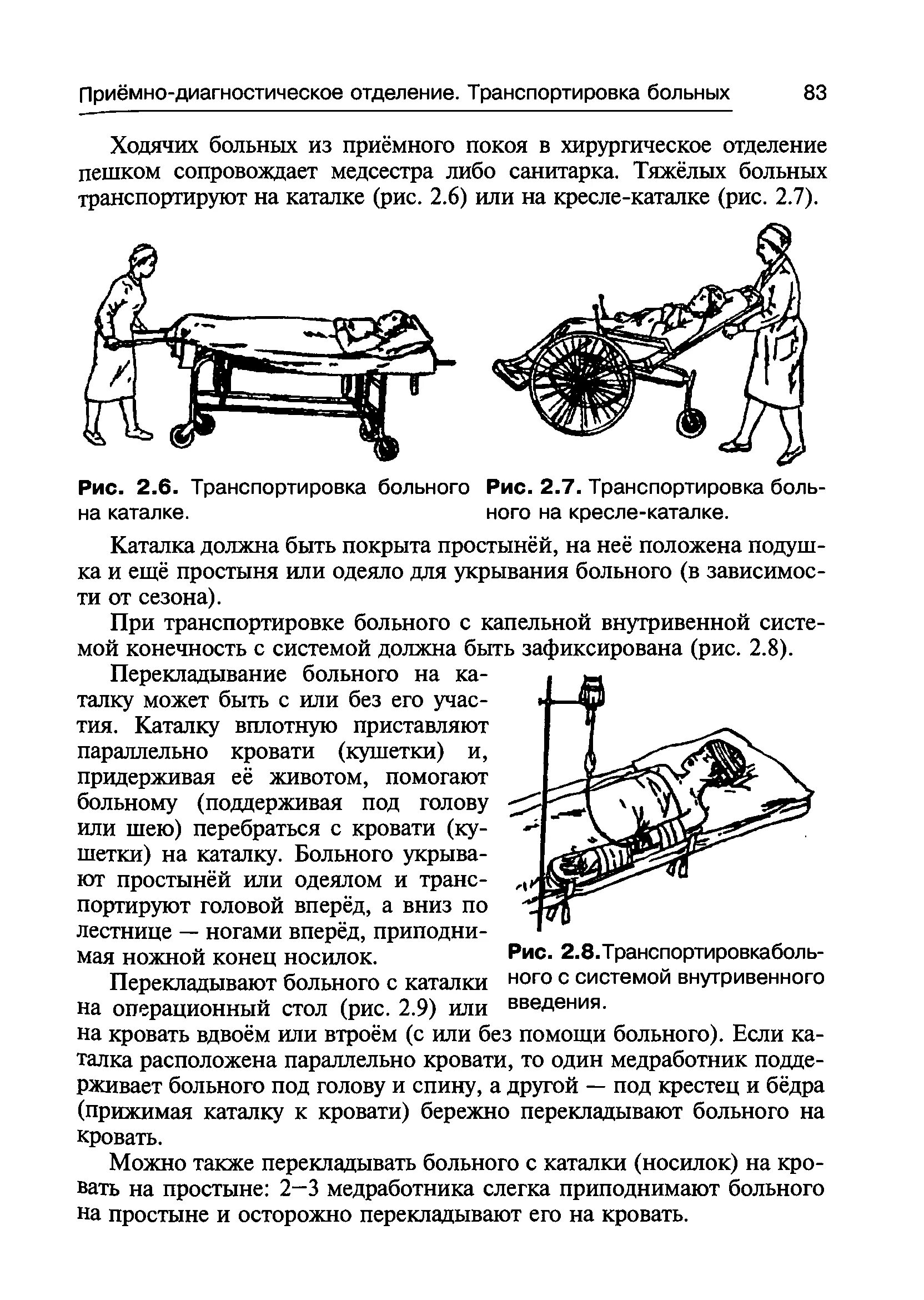 Приёмно-диагностическое отделение. Транспортировка больных 83

Ходячих больных из приёмного покоя в хирургическое отделение пешком сопровождает медсестра либо санитарка. Тяжёлых больных транспортируют на каталке (рис. 2.6) или на кресле-каталке (рис. 2.7).

Рис. 2.6. Транспортировка больного на каталке.

Рис. 2.7. Транспортировка больного на кресле-каталке.

Каталка должна быть покрыта простынёй, на неё положена подушка и ещё простыня или одеяло для укрывания больного (в зависимости от сезона).

При транспортировке больного с капельной внутривенной системой конечность с системой должна быть зафиксирована (рис. 2.8).

Перекладывание больного на каталку может быть с или без его участия. Каталку вплотную приставляют параллельно кровати (кушетки) и, придерживая её животом, помогают больному (поддерживая под голову или шею) перебраться с кровати (кушетки) на каталку. Больного укрывают простынёй или одеялом и транспортируют головой вперёд, а вниз по лестнице — ногами вперёд, приподнимая ножной конец носилок.

Рис. 2.8.Транспортировкабольного с системой внутривенного введения.

Перекладывают больного с каталки на операционный стол (рис. 2.9) или на кровать вдвоём или втроём (с или без помощи больного). Если каталка расположена параллельно кровати, то один медработник поддерживает больного под голову и спину, а другой — под крестец и бёдра (прижимая каталку к кровати) бережно перекладывают больного на кровать.

Можно также перекладывать больного с каталки (носилок) на кровать на простыне: 2—3 медработника слегка приподнимают больного на простыне и осторожно перекладывают его на кровать.